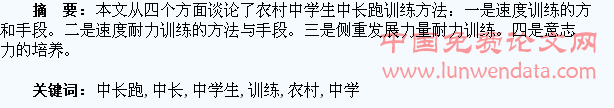 摘　要：本文从四个方面谈论了农村中学生中长跑训练方法：一是速度训练的方和手段。二是速度耐力训练的方法与手段。三是侧重发展力量耐力训练。四是意志力的培养。

中国免费论文网
www.lunwendata.com

关键词：中长跑, 中长, 中学生, 训练, 农村, 中学